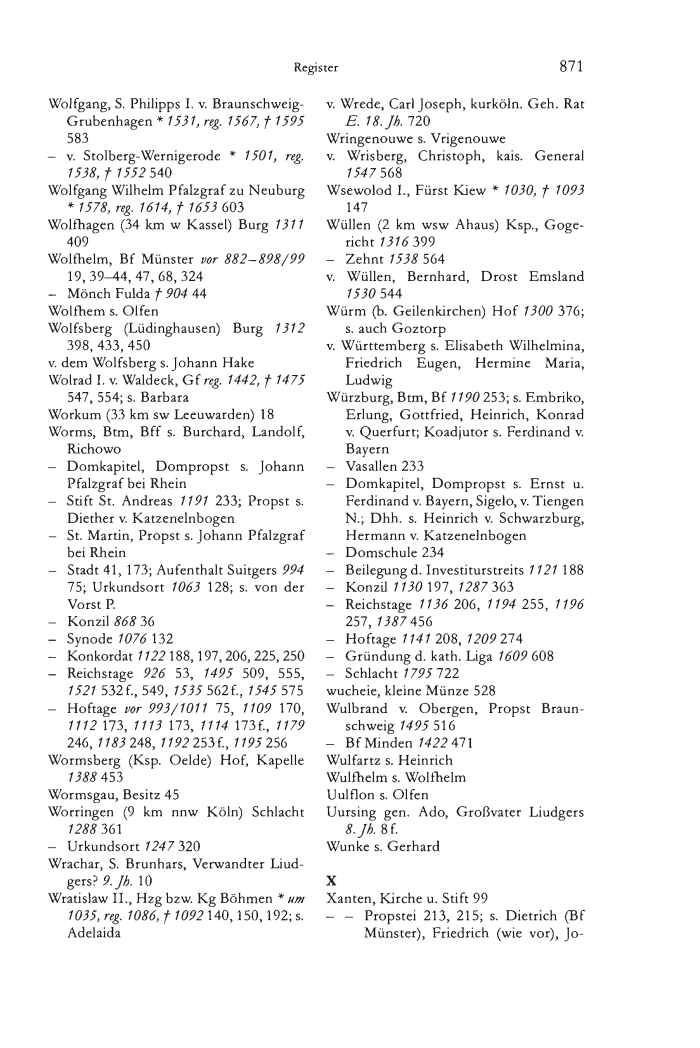 Register

871

Wolfgang, S. Philipps I. v. Braunschweig-Grubenhagen * 1531, reg. 1567, † 1595 583
– v. Stolberg-Wernigerode * 1501, reg. 1538, † 1552 540
Wolfgang Wilhelm Pfalzgraf zu Neuburg * 1578, reg. 1614, † 1653 603
Wolfhagen (34 km w Kassel) Burg 1311 409
Wolfhelm, Bf Münster vor 882–898/99 19, 39–44, 47, 68, 324
– Mönch Fulda † 904 44
Wolfhem s. Olfen
Wolfsberg (Lüdinghausen) Burg 1312 398, 433, 450
v. dem Wolfsberg s. Johann Hake
Wolrad I. v. Waldeck, Gf reg. 1442, † 1475 547, 554; s. Barbara
Workum (33 km sw Leeuwarden) 18
Worms, Btm, Bff s. Burchard, Landolf, Richowo
– Domkapitel, Dompropst s. Johann Pfalzgraf bei Rhein
– Stift St. Andreas 1191 233; Propst s. Diether v. Katzenelnbogen
– St. Martin, Propst s. Johann Pfalzgraf bei Rhein
– Stadt 41, 173; Aufenthalt Suitgers 994 75; Urkundsort 1063 128; s. von der Vorst P.
– Konzil 868 36
– Synode 1076 132
– Konkordat 1122 188, 197, 206, 225, 250
– Reichstage 926 53, 1495 509, 555, 1521 532 f., 549, 1535 562 f., 1545 575
– Hoftage vor 993/1011 75, 1109 170, 1112 173, 1113 173, 1114 173 f., 1179 246, 1183 248, 1192 253 f., 1195 256
Wormsberg (Ksp. Oelde) Hof, Kapelle 1388 453
Wormsgau, Besitz 45
Worringen (9 km nnw Köln) Schlacht 1288 361
– Urkundsort 1247 320
Wrachar, S. Brunhars, Verwandter Liudgers? 9. Jh. 10
Wratislaw II., Hzg bzw. Kg Böhmen * um 1035, reg. 1086, † 1092 140, 150, 192; s. Adelaida

v. Wrede, Carl Joseph, kurköln. Geh. Rat E. 18. Jh. 720
Wringenouwe s. Vrigenouwe
v. Wrisberg, Christoph, kais. General 1547 568
Wsewolod I., Fürst Kiew * 1030, † 1093 147
Wüllen (2 km wsw Ahaus) Ksp., Gogericht 1316 399
– Zehnt 1538 564
v. Wüllen, Bernhard, Drost Emsland 1530 544
Würm (b. Geilenkirchen) Hof 1300 376; s. auch Goztorp
v. Württemberg s. Elisabeth Wilhelmina, Friedrich Eugen, Hermine Maria, Ludwig
Würzburg, Btm, Bf 1190 253; s. Embriko, Erlung, Gottfried, Heinrich, Konrad v. Querfurt; Koadjutor s. Ferdinand v. Bayern
– Vasallen 233
– Domkapitel, Dompropst s. Ernst u. Ferdinand v. Bayern, Sigelo, v. Tiengen N.; Dhh. s. Heinrich v. Schwarzburg, Hermann v. Katzenelnbogen
– Domschule 234
– Beilegung d. Investiturstreits 1121 188
– Konzil 1130 197, 1287 363
– Reichstage 1136 206, 1194 255, 1196 257, 1387 456
– Hoftage 1141 208, 1209 274
– Gründung d. kath. Liga 1609 608
– Schlacht 1795 722
wucheie, kleine Münze 528
Wulbrand v. Obergen, Propst Braunschweig 1495 516
– Bf Minden 1422 471
Wulfartz s. Heinrich
Wulfhelm s. Wolfhelm
Uulflon s. Olfen
Uursing gen. Ado, Großvater Liudgers 8. Jh. 8 f.
Wunke s. Gerhard

X
Xanten, Kirche u. Stift 99
– – Propstei 213, 215; s. Dietrich (Bf Münster), Friedrich (wie vor), Jo-